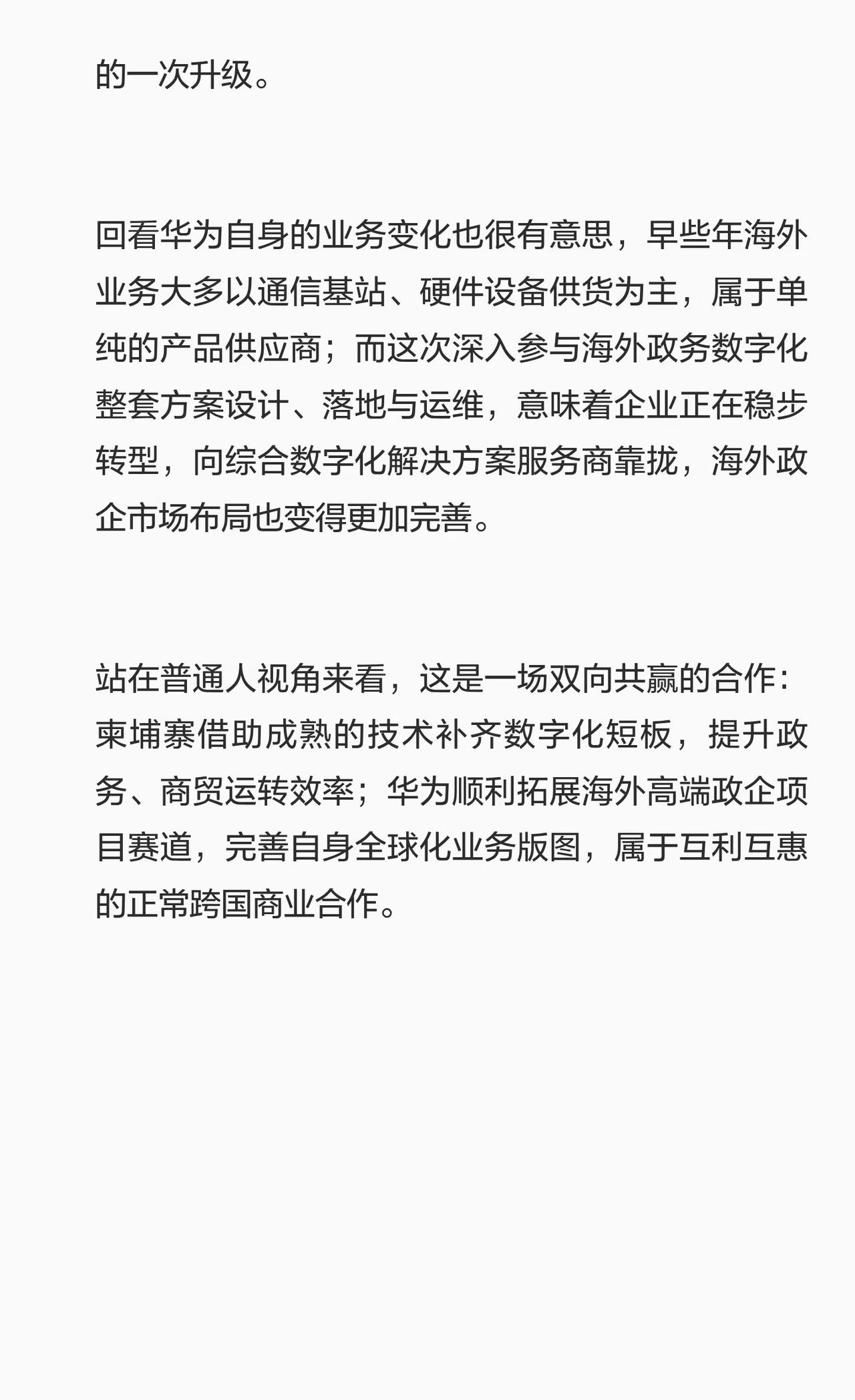 的一次升级。

回看华为自身的业务变化也很有意思，早些年海外业务大多以通信基站、硬件设备供货为主，属于单纯的产品供应商；而这次深入参与海外政务数字化整套方案设计、落地与运维，意味着企业正在稳步转型，向综合数字化解决方案服务商靠拢，海外政企市场布局也变得更加完善。

站在普通人视角来看，这是一场双向共赢的合作：柬埔寨借助成熟的技术补齐数字化短板，提升政务、商贸运转效率；华为顺利拓展海外高端政企项目赛道，完善自身全球化业务版图，属于互利互惠的正常跨国商业合作。